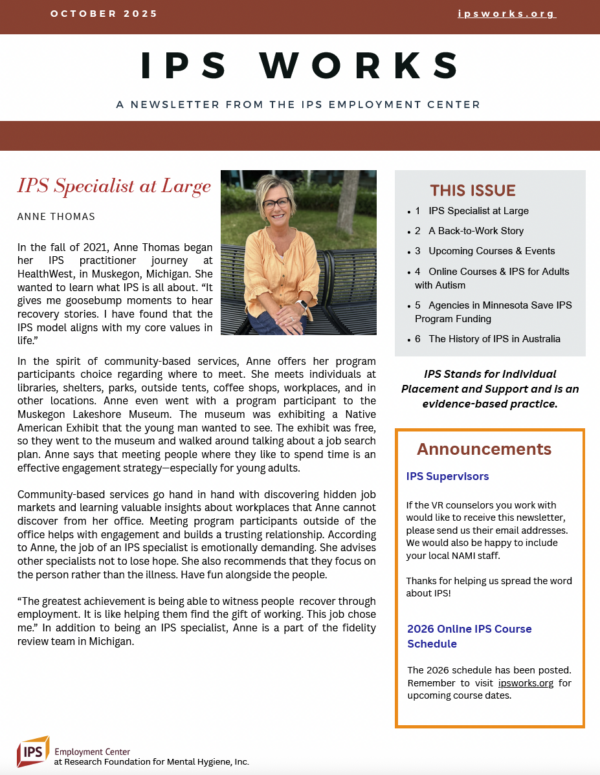 OCTOBER 2025

ipsworks.org

IPS WORKS

A NEWSLETTER FROM THE IPS EMPLOYMENT CENTER

IPS Specialist at Large

ANNE THOMAS

In the fall of 2021, Anne Thomas began her IPS practitioner journey at HealthWest, in Muskegon, Michigan. She wanted to learn what IPS is all about. "It gives me goosebump moments to hear recovery stories. I have found that the IPS model aligns with my core values in life."

In the spirit of community-based services, Anne offers her program participants choice regarding where to meet. She meets individuals at libraries, shelters, parks, outside tents, coffee shops, workplaces, and in other locations. Anne even went with a program participant to the Muskegon Lakeshore Museum. The museum was exhibiting a Native American Exhibit that the young man wanted to see. The exhibit was free, so they went to the museum and walked around talking about a job search plan. Anne says that meeting people where they like to spend time is an effective engagement strategy—especially for young adults.

Community-based services go hand in hand with discovering hidden job markets and learning valuable insights about workplaces that Anne cannot discover from her office. Meeting program participants outside of the office helps with engagement and builds a trusting relationship. According to Anne, the job of an IPS specialist is emotionally demanding. She advises other specialists not to lose hope. She also recommends that they focus on the person rather than the illness. Have fun alongside the people.

"The greatest achievement is being able to witness people recover through employment. It is like helping them find the gift of working. This job chose me." In addition to being an IPS specialist, Anne is a part of the fidelity review team in Michigan.

THIS ISSUE

• 1 IPS Specialist at Large
• 2 A Back-to-Work Story
• 3 Upcoming Courses & Events
• 4 Online Courses & IPS for Adults with Autism
• 5 Agencies in Minnesota Save IPS Program Funding
• 6 The History of IPS in Australia

IPS Stands for Individual Placement and Support and is an evidence-based practice.

Announcements

IPS Supervisors

If the VR counselors you work with would like to receive this newsletter, please send us their email addresses. We would also be happy to include your local NAMI staff.

Thanks for helping us spread the word about IPS!

2026 Online IPS Course Schedule

The 2026 schedule has been posted. Remember to visit ipsworks.org for upcoming course dates.

IPS Employment Center at Research Foundation for Mental Hygiene, Inc.